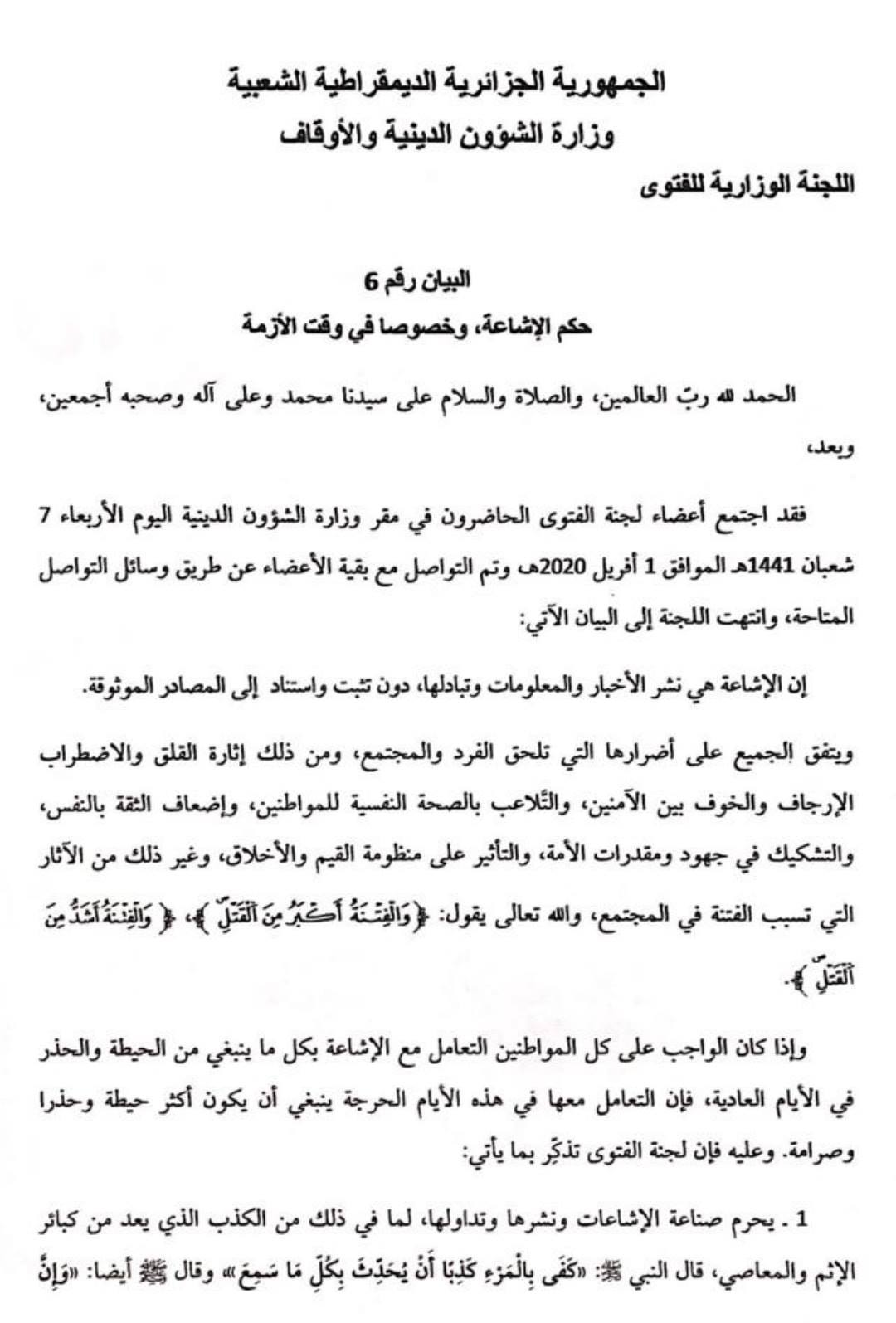 الجمهورية الجزائرية الديمقراطية الشعبية
وزارة الشؤون الدينية والأوقاف
اللجنة الوزارية للفتوى

البيان رقم 6
حكم الإشاعة، وخصوصا في وقت الأزمة

الحمد لله ربّ العالمين، والصلاة والسلام على سيدنا محمد وعلى آله وصحبه أجمعين، وبعد،

فقد اجتمع أعضاء لجنة الفتوى الحاضرون في مقر وزارة الشؤون الدينية اليوم الأربعاء 7 شعبان 1441هـ الموافق 1 أفريل 2020هـ وتم التواصل مع بقية الأعضاء عن طريق وسائل التواصل المتاحة، وانتهت اللجنة إلى البيان الآتي:

إن الإشاعة هي نشر الأخبار والمعلومات وتبادلها، دون تثبت واستناد إلى المصادر الموثوقة.

ويتفق الجميع على أضرارها التي تلحق الفرد والمجتمع، ومن ذلك إثارة القلق والاضطراب الإرجاف والخوف بين الآمنين، والتّلاعب بالصحة النفسية للمواطنين، وإضعاف الثقة بالنفس، والتشكيك في جهود ومقدرات الأمة، والتأثير على منظومة القيم والأخلاق، وغير ذلك من الآثار التي تسبب الفتنة في المجتمع، والله تعالى يقول: ﴿وَالْفِتْنَةُ أَكْبَرُ مِنَ الْقَتْلِ﴾، ﴿وَالْفِتْنَةُ أَشَدُّ مِنَ الْقَتْلِ﴾.

وإذا كان الواجب على كل المواطنين التعامل مع الإشاعة بكل ما ينبغي من الحيطة والحذر في الأيام العادية، فإن التعامل معها في هذه الأيام الحرجة ينبغي أن يكون أكثر حيطة وحذرا وصرامة. وعليه فإن لجنة الفتوى تذكّر بما يأتي:

1 ـ يحرم صناعة الإشاعات ونشرها وتداولها، لما في ذلك من الكذب الذي يعد من كبائر الإثم والمعاصي، قال النبي ﷺ: «كَفَى بِالْمَرْءِ كَذِبًا أَنْ يُحَدِّثَ بِكُلِّ مَا سَمِعَ» وقال ﷺ أيضا: «وَإِنَّ